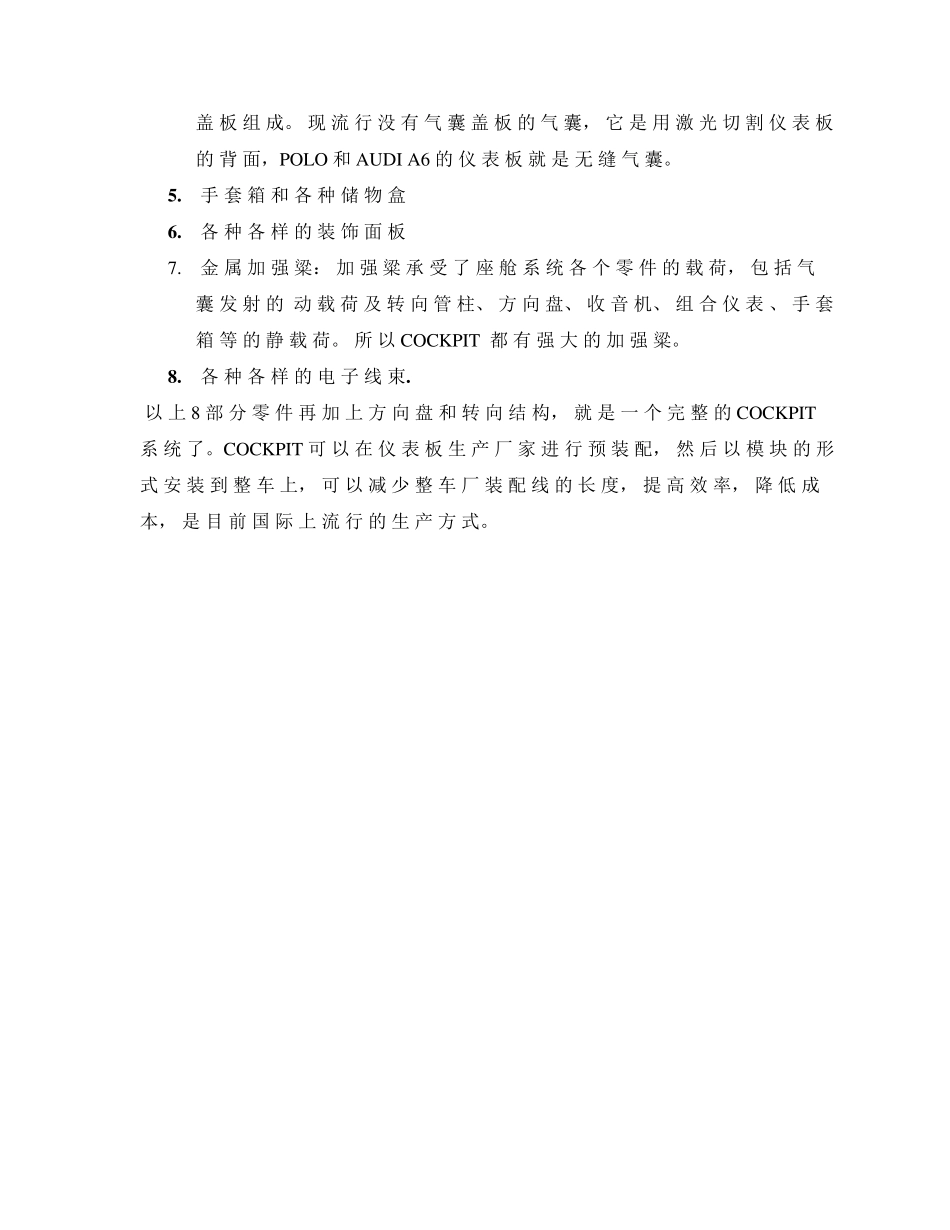 盖板组成。现流行没有气囊盖板的气囊，它是用激光切割仪表板的背面，POLO和AUDI A6的仪表板就是无缝气囊。

5. 手套箱和各种储物盒

6. 各种各样的装饰面板

7. 金属加强梁：加强梁承受了座舱系统各个零件的载荷，包括气囊发射的动载荷及转向管柱、方向盘、收音机、组合仪表、手套箱等的静载荷。所以COCKPIT 都有强大的加强梁。

8. 各种各样的电子线束.

以上8部分零件再加上方向盘和转向结构，就是一个完整的COCKPIT系统了。COCKPIT可以在仪表板生产厂家进行预装配，然后以模块的形式安装到整车上，可以减少整车厂装配线的长度，提高效率，降低成本，是目前国际上流行的生产方式。